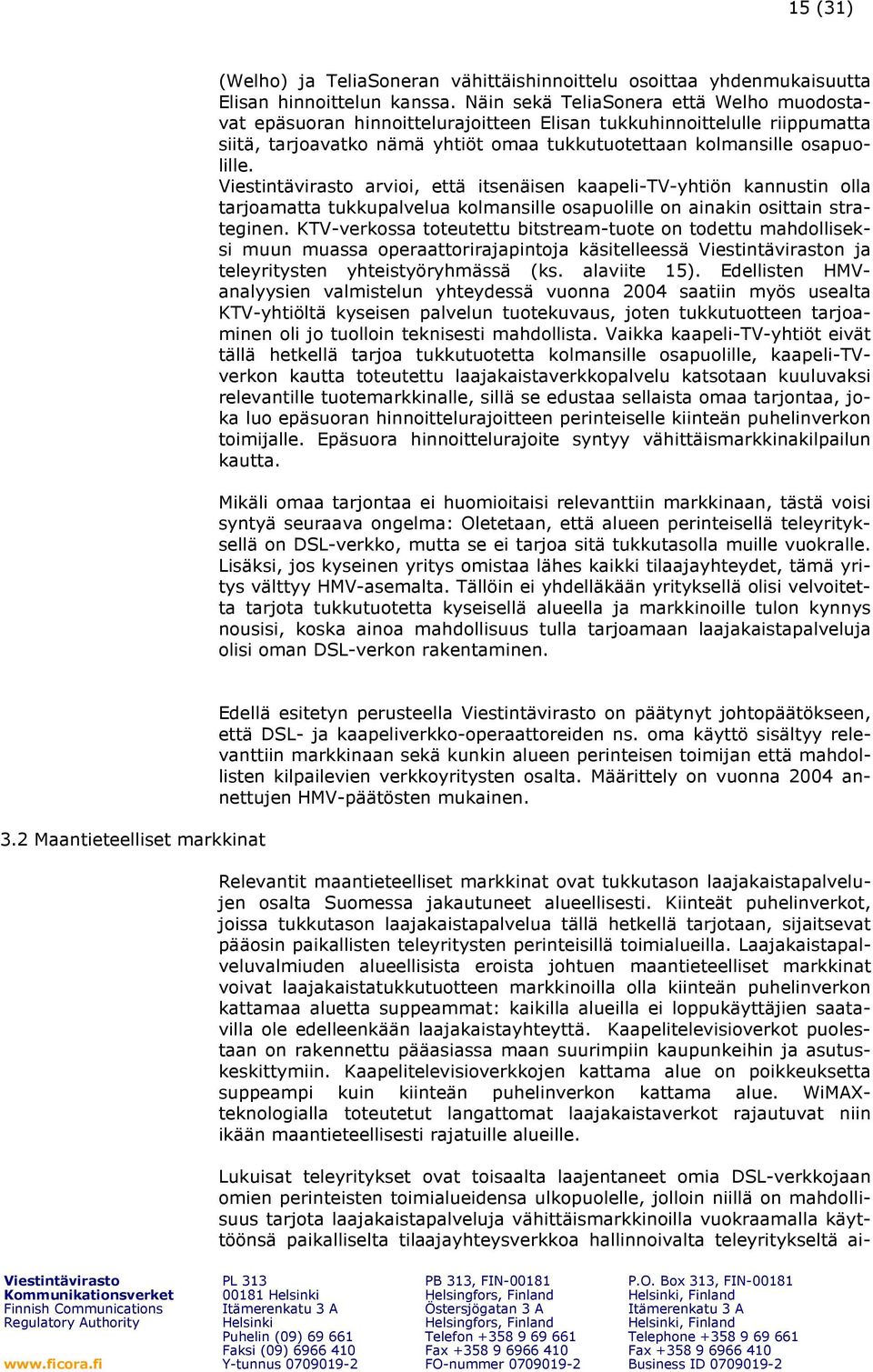 15 (31)

(Welho) ja TeliaSoneran vähittäishinnoittelu osoittaa yhdenmukaisuutta Elisan hinnoittelun kanssa. Näin sekä TeliaSonera että Welho muodostavat epäsuoran hinnoittelurajoitteen Elisan tukkuhinnoittelulle riippumatta siitä, tarjoavatko nämä yhtiöt omaa tukkutuotettaan kolmansille osapuolille.
Viestintävirasto arvioi, että itsenäisen kaapeli-TV-yhtiön kannustin olla tarjoamatta tukkupalvelua kolmansille osapuolille on ainakin osittain strateginen. KTV-verkossa toteutettu bitstream-tuote on todettu mahdolliseksi muun muassa operaattorirajapintoja käsitelleessä Viestintäviraston ja teleyritysten yhteistyöryhmässä (ks. alaviite 15). Edellisten HMV-analyysien valmistelun yhteydessä vuonna 2004 saatiin myös usealta KTV-yhtiöltä kyseisen palvelun tuotekuvaus, joten tukkutuotteen tarjoaminen oli jo tuolloin teknisesti mahdollista. Vaikka kaapeli-TV-yhtiöt eivät tällä hetkellä tarjoa tukkutuotetta kolmansille osapuolille, kaapeli-TV-verkon kautta toteutettu laajakaistaverkkopalvelu katsotaan kuuluvaksi relevantille tuotemarkkinalle, sillä se edustaa sellaista omaa tarjontaa, joka luo epäsuoran hinnoittelurajoitteen perinteiselle kiinteän puhelinverkon toimijalle. Epäsuora hinnoittelurajoite syntyy vähittäismarkkinakilpailun kautta.

Mikäli omaa tarjontaa ei huomioitaisi relevanttiin markkinaan, tästä voisi syntyä seuraava ongelma: Oletetaan, että alueen perinteisellä teleyrityksellä on DSL-verkko, mutta se ei tarjoa sitä tukkutasolla muille vuokralle. Lisäksi, jos kyseinen yritys omistaa lähes kaikki tilaajayhteydet, tämä yritys välttyy HMV-asemalta. Tällöin ei yhdelläkään yrityksellä olisi velvoitetta tarjota tukkutuotetta kyseisellä alueella ja markkinoille tulon kynnys nousisi, koska ainoa mahdollisuus tulla tarjoamaan laajakaistapalveluja olisi oman DSL-verkon rakentaminen.

Edellä esitetyn perusteella Viestintävirasto on päätynyt johtopäätökseen, että DSL- ja kaapeliverkko-operaattoreiden ns. oma käyttö sisältyy relevanttiin markkinaan sekä kunkin alueen perinteisen toimijan että mahdollisten kilpailevien verkkoyritysten osalta. Määrittely on vuonna 2004 annettujen HMV-päätösten mukainen.

3.2 Maantieteelliset markkinat

Relevantit maantieteelliset markkinat ovat tukkutason laajakaistapalvelujen osalta Suomessa jakautuneet alueellisesti. Kiinteät puhelinverkot, joissa tukkutason laajakaistapalvelua tällä hetkellä tarjotaan, sijaitsevat pääosin paikallisten teleyritysten perinteisillä toimialueilla. Laajakaistapalveluvalmiuden alueellisista eroista johtuen maantieteelliset markkinat voivat laajakaistatukkutuotteen markkinoilla olla kiinteän puhelinverkon kattamaa aluetta suppeammat: kaikilla alueilla ei loppukäyttäjien saatavilla ole edelleenkään laajakaistayhteyttä. Kaapelitelevisioverkot puolestaan on rakennettu pääasiassa maan suurimpiin kaupunkeihin ja asutuskeskittymiin. Kaapelitelevisioverkkojen kattama alue on poikkeuksetta suppeampi kuin kiinteän puhelinverkon kattama alue. WiMAX-teknologialla toteutetut langattomat laajakaistaverkot rajautuvat niin ikään maantieteellisesti rajatuille alueille.

Lukuisat teleyritykset ovat toisaalta laajentaneet omia DSL-verkkojaan omien perinteisten toimialueidensa ulkopuolelle, jolloin niillä on mahdollisuus tarjota laajakaistapalveluja vähittäismarkkinoilla vuokraamalla käyttöönsä paikalliselta tilaajayhteysverkkoa hallinnoivalta teleyritykseltä ai-

Viestintävirasto
Kommunikationsverket
Finnish Communications Regulatory Authority
www.ficora.fi

PL 313
00181 Helsinki
Itämerenkatu 3 A
Helsinki
Puhelin (09) 69 661
Faksi (09) 6966 410
Y-tunnus 0709019-2

PB 313, FIN-00181
Helsingfors, Finland
Östersjögatan 3 A
Helsingfors, Finland
Telefon +358 9 69 661
Fax +358 9 6966 410
FO-nummer 0709019-2

P.O. Box 313, FIN-00181
Helsinki, Finland
Itämerenkatu 3 A
Helsinki, Finland
Telephone +358 9 69 661
Fax +358 9 6966 410
Business ID 0709019-2